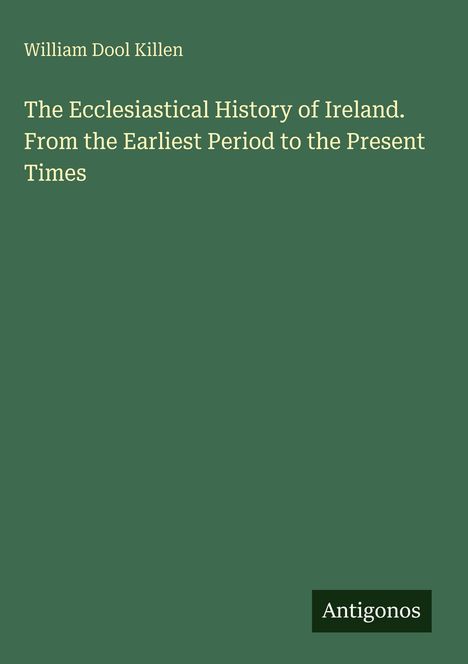 William Dool Killen

The Ecclesiastical History of Ireland. From the Earliest Period to the Present Times

Antigonos